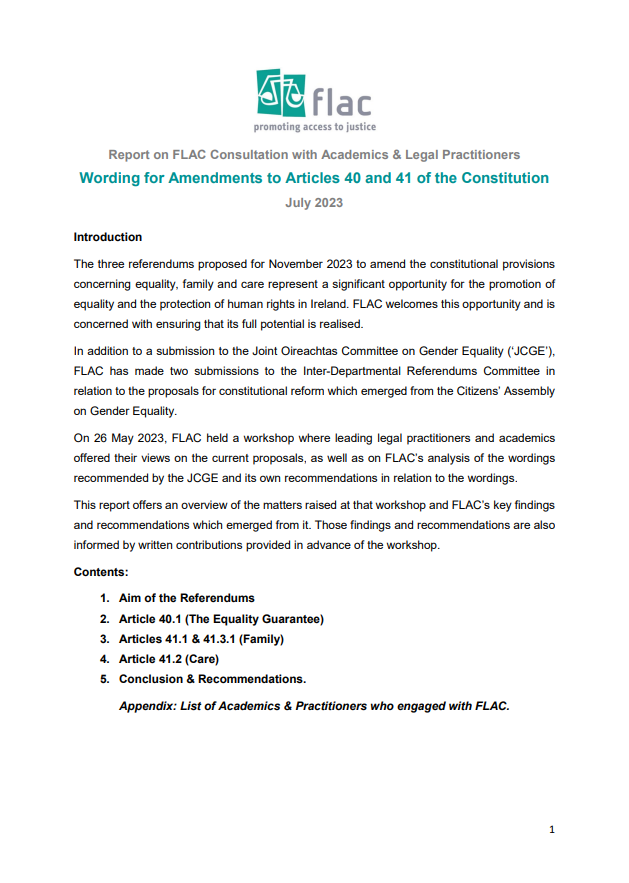 flac
promoting access to justice

Report on FLAC Consultation with Academics & Legal Practitioners

Wording for Amendments to Articles 40 and 41 of the Constitution

July 2023

Introduction

The three referendums proposed for November 2023 to amend the constitutional provisions concerning equality, family and care represent a significant opportunity for the promotion of equality and the protection of human rights in Ireland. FLAC welcomes this opportunity and is concerned with ensuring that its full potential is realised.

In addition to a submission to the Joint Oireachtas Committee on Gender Equality ('JCGE'), FLAC has made two submissions to the Inter-Departmental Referendums Committee in relation to the proposals for constitutional reform which emerged from the Citizens' Assembly on Gender Equality.

On 26 May 2023, FLAC held a workshop where leading legal practitioners and academics offered their views on the current proposals, as well as on FLAC's analysis of the wordings recommended by the JCGE and its own recommendations in relation to the wordings.

This report offers an overview of the matters raised at that workshop and FLAC's key findings and recommendations which emerged from it. Those findings and recommendations are also informed by written contributions provided in advance of the workshop.

Contents:

1. Aim of the Referendums
2. Article 40.1 (The Equality Guarantee)
3. Articles 41.1 & 41.3.1 (Family)
4. Article 41.2 (Care)
5. Conclusion & Recommendations.

Appendix: List of Academics & Practitioners who engaged with FLAC.

1